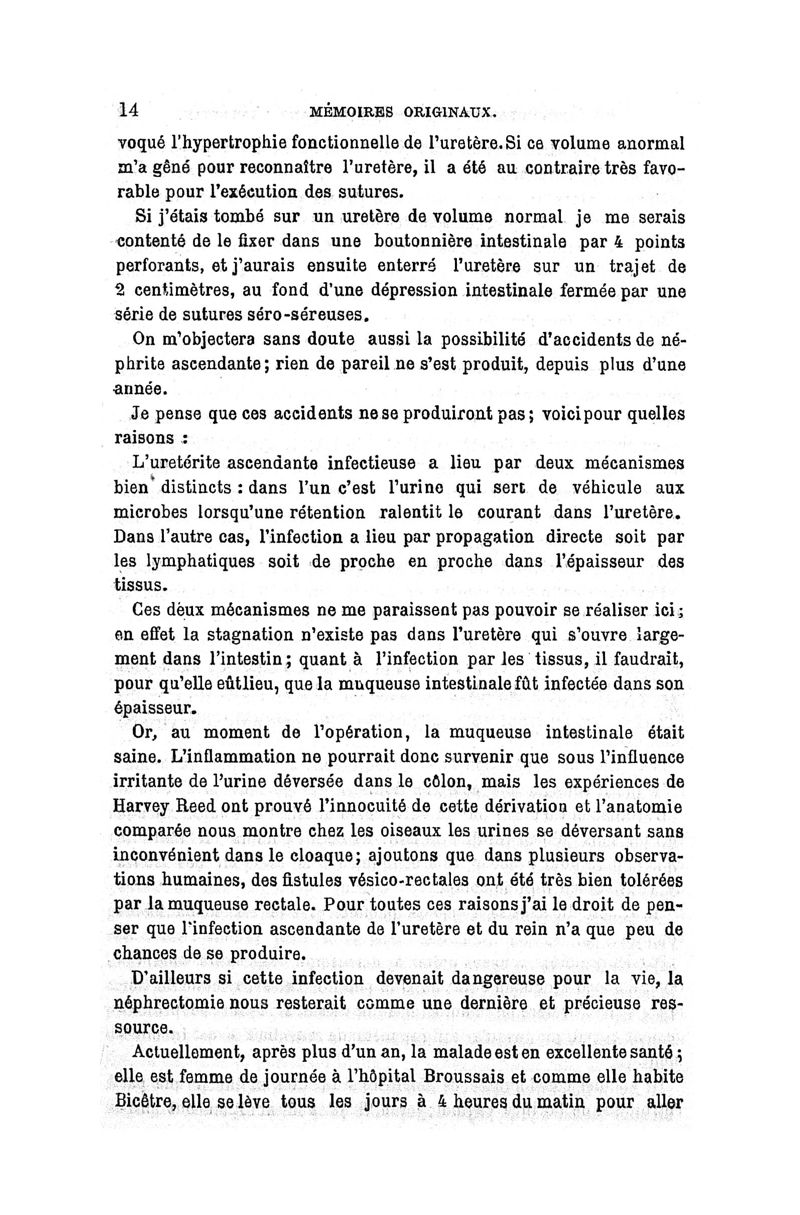 14 MÉMOIRES ORIGINAUX.

voqué l'hypertrophie fonctionnelle de l'uretère. Si ce volume anormal m'a gêné pour reconnaître l'uretère, il a été au contraire très favorable pour l'exécution des sutures.

Si j'étais tombé sur un uretère de volume normal je me serais contenté de le fixer dans une boutonnière intestinale par 4 points perforants, et j'aurais ensuite enterré l'uretère sur un trajet de 2 centimètres, au fond d'une dépression intestinale fermée par une série de sutures séro-séreuses.

On m'objectera sans doute aussi la possibilité d'accidents de néphrite ascendante; rien de pareil ne s'est produit, depuis plus d'une année.

Je pense que ces accidents ne se produiront pas; voici pour quelles raisons :

L'uretérite ascendante infectieuse a lieu par deux mécanismes bien distincts : dans l'un c'est l'urine qui sert de véhicule aux microbes lorsqu'une rétention ralentit le courant dans l'uretère. Dans l'autre cas, l'infection a lieu par propagation directe soit par les lymphatiques soit de proche en proche dans l'épaisseur des tissus.

Ces deux mécanismes ne me paraissent pas pouvoir se réaliser ici; en effet la stagnation n'existe pas dans l'uretère qui s'ouvre largement dans l'intestin; quant à l'infection par les tissus, il faudrait, pour qu'elle eûtlieu, que la muqueuse intestinale fût infectée dans son épaisseur.

Or, au moment de l'opération, la muqueuse intestinale était saine. L'inflammation ne pourrait donc survenir que sous l'influence irritante de l'urine déversée dans le côlon, mais les expériences de Harvey Reed ont prouvé l'innocuité de cette dérivation et l'anatomie comparée nous montre chez les oiseaux les urines se déversant sans inconvénient dans le cloaque; ajoutons que dans plusieurs observations humaines, des fistules vésico-rectales ont été très bien tolérées par la muqueuse rectale. Pour toutes ces raisons j'ai le droit de penser que l'infection ascendante de l'uretère et du rein n'a que peu de chances de se produire.

D'ailleurs si cette infection devenait dangereuse pour la vie, la néphrectomie nous resterait comme une dernière et précieuse ressource.

Actuellement, après plus d'un an, la malade est en excellente santé; elle est femme de journée à l'hôpital Broussais et comme elle habite Bicêtre, elle se lève tous les jours à 4 heures du matin pour aller